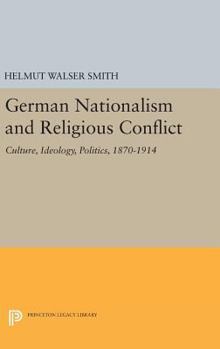 HELMUT WALSER SMITH

German Nationalism and Religious Conflict

Culture, Ideology, Politics, 1870-1914

PRINCETON LEGACY LIBRARY